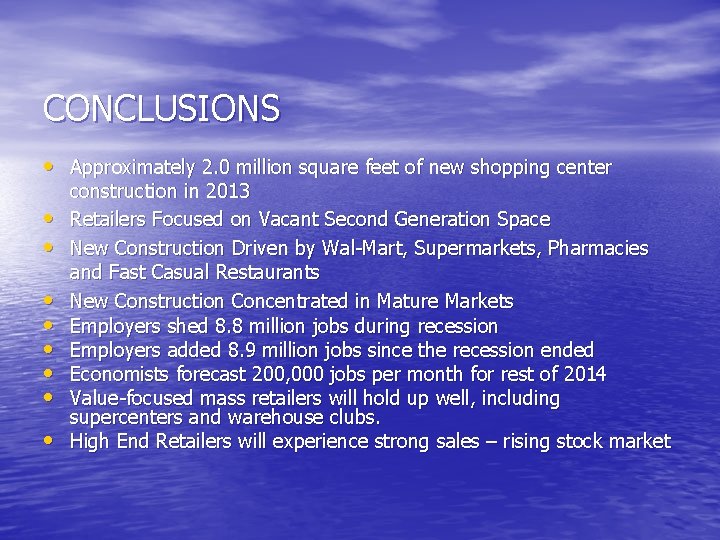 CONCLUSIONS

• Approximately 2.0 million square feet of new shopping center construction in 2013
• Retailers Focused on Vacant Second Generation Space
• New Construction Driven by Wal-Mart, Supermarkets, Pharmacies and Fast Casual Restaurants
• New Construction Concentrated in Mature Markets
• Employers shed 8.8 million jobs during recession
• Employers added 8.9 million jobs since the recession ended
• Economists forecast 200,000 jobs per month for rest of 2014
• Value-focused mass retailers will hold up well, including supercenters and warehouse clubs.
• High End Retailers will experience strong sales – rising stock market